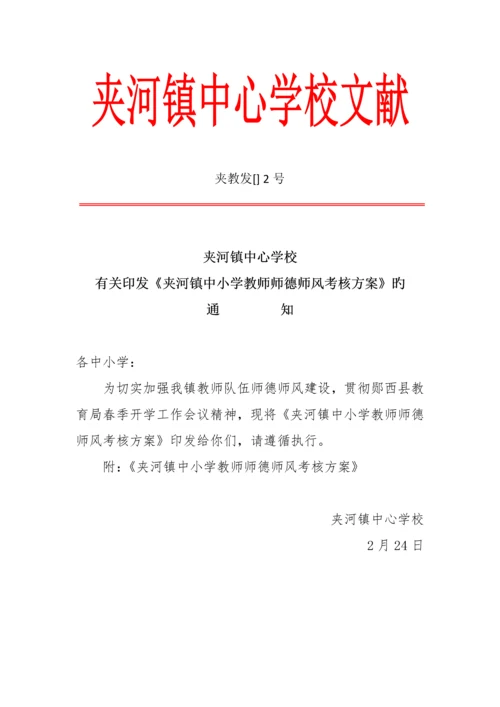 夹河镇中心学校文献

夹教发[] 2 号

夹河镇中心学校
有关印发《夹河镇中小学教师师德师风考核方案》旳
通　　知

各中小学：

为切实加强我镇教师队伍师德师风建设，贯彻郧西县教育局春季开学工作会议精神，现将《夹河镇中小学教师师德师风考核方案》印发给你们，请遵循执行。

附：《夹河镇中小学教师师德师风考核方案》

夹河镇中心学校

2 月 24 日